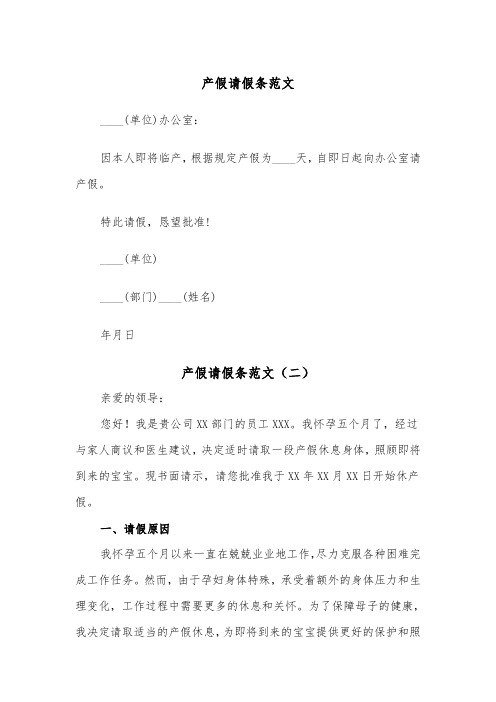 产假请假条范文

____(单位)办公室:

因本人即将临产，根据规定产假为____天，自即日起向办公室请产假。

特此请假，恳望批准!

____(单位)

____(部门)____(姓名)

年月日

产假请假条范文（二）

亲爱的领导:

您好！我是贵公司XX部门的员工XXX。我怀孕五个月了，经过与家人商议和医生建议，决定适时请取一段产假休息身体，照顾即将到来的宝宝。现书面请示，请您批准我于XX年XX月XX日开始休产假。

一、请假原因

我怀孕五个月以来一直在兢兢业业地工作,尽力克服各种困难完成工作任务。然而，由于孕妇身体特殊，承受着额外的身体压力和生理变化，工作过程中需要更多的休息和关怀。为了保障母子的健康，我决定请取适当的产假休息，为即将到来的宝宝提供更好的保护和照